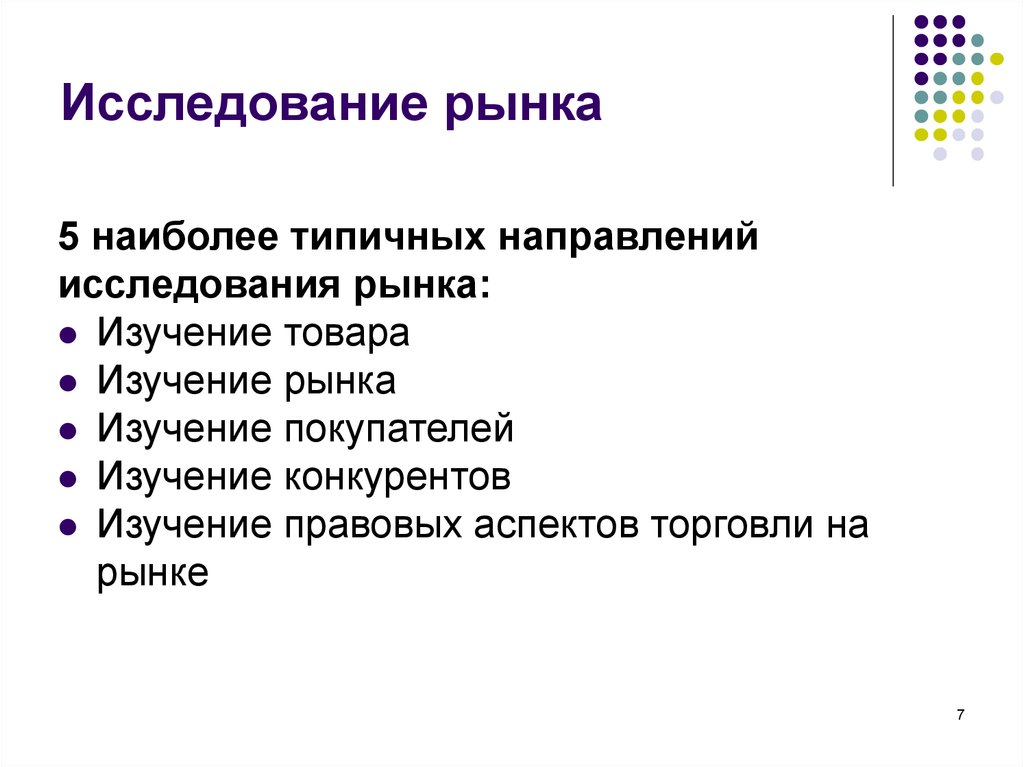 Исследование рынка

5 наиболее типичных направлений исследования рынка:

- Изучение товара
- Изучение рынка
- Изучение покупателей
- Изучение конкурентов
- Изучение правовых аспектов торговли на рынке

7